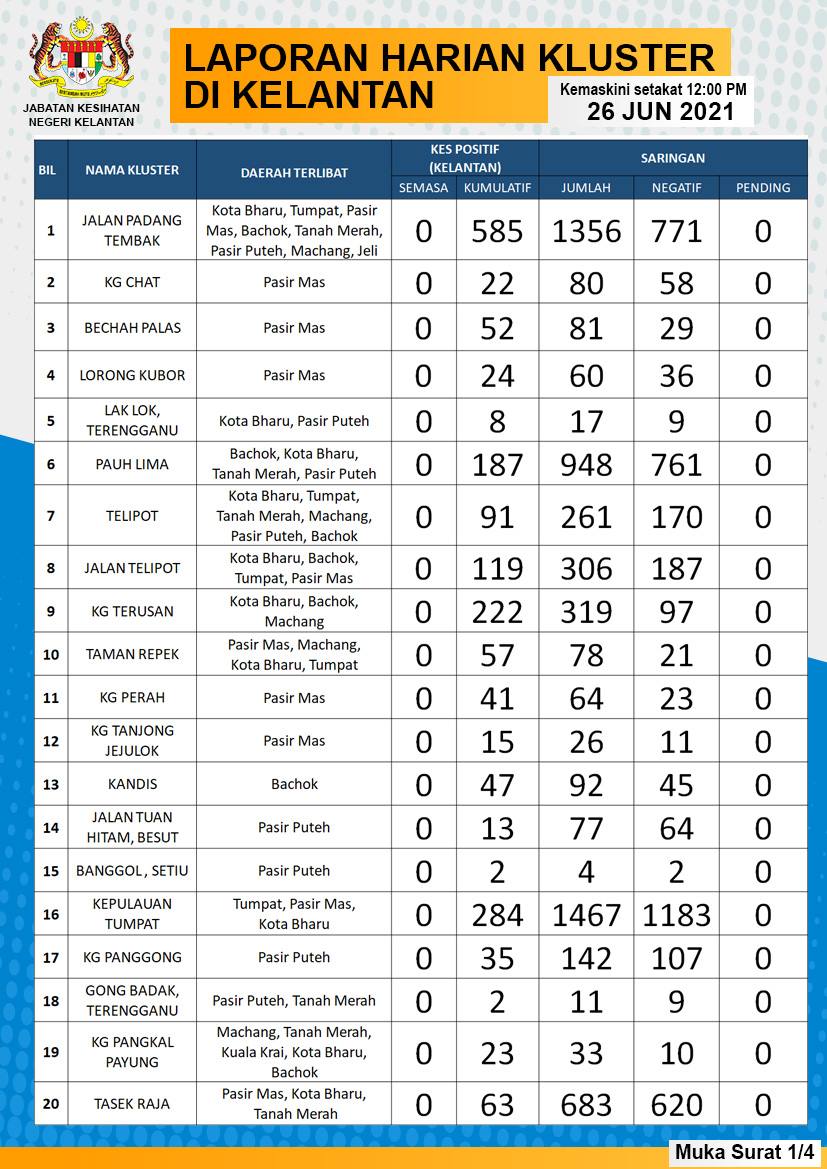 JABATAN KESIHATAN NEGERI KELANTAN

LAPORAN HARIAN KLUSTER DI KELANTAN

Kemaskini setakat 12:00 PM
26 JUN 2021

| BIL | NAMA KLUSTER | DAERAH TERLIBAT | KES POSITIF (KELANTAN) SEMASA | KES POSITIF (KELANTAN) KUMULATIF | SARINGAN JUMLAH | SARINGAN NEGATIF | SARINGAN PENDING |
|---|---|---|---|---|---|---|---|
| 1 | JALAN PADANG TEMBAK | Kota Bharu, Tumpat, Pasir Mas, Bachok, Tanah Merah, Pasir Puteh, Machang, Jeli | 0 | 585 | 1356 | 771 | 0 |
| 2 | KG CHAT | Pasir Mas | 0 | 22 | 80 | 58 | 0 |
| 3 | BECHAH PALAS | Pasir Mas | 0 | 52 | 81 | 29 | 0 |
| 4 | LORONG KUBOR | Pasir Mas | 0 | 24 | 60 | 36 | 0 |
| 5 | LAK LOK, TERENGGANU | Kota Bharu, Pasir Puteh | 0 | 8 | 17 | 9 | 0 |
| 6 | PAUH LIMA | Bachok, Kota Bharu, Tanah Merah, Pasir Puteh | 0 | 187 | 948 | 761 | 0 |
| 7 | TELIPOT | Kota Bharu, Tumpat, Tanah Merah, Machang, Pasir Puteh, Bachok | 0 | 91 | 261 | 170 | 0 |
| 8 | JALAN TELIPOT | Kota Bharu, Bachok, Tumpat, Pasir Mas | 0 | 119 | 306 | 187 | 0 |
| 9 | KG TERUSAN | Kota Bharu, Bachok, Machang | 0 | 222 | 319 | 97 | 0 |
| 10 | TAMAN REPEK | Pasir Mas, Machang, Kota Bharu, Tumpat | 0 | 57 | 78 | 21 | 0 |
| 11 | KG PERAH | Pasir Mas | 0 | 41 | 64 | 23 | 0 |
| 12 | KG TANJONG JEJULOK | Pasir Mas | 0 | 15 | 26 | 11 | 0 |
| 13 | KANDIS | Bachok | 0 | 47 | 92 | 45 | 0 |
| 14 | JALAN TUAN HITAM, BESUT | Pasir Puteh | 0 | 13 | 77 | 64 | 0 |
| 15 | BANGGOL , SETIU | Pasir Puteh | 0 | 2 | 4 | 2 | 0 |
| 16 | KEPULAUAN TUMPAT | Tumpat, Pasir Mas, Kota Bharu | 0 | 284 | 1467 | 1183 | 0 |
| 17 | KG PANGGONG | Pasir Puteh | 0 | 35 | 142 | 107 | 0 |
| 18 | GONG BADAK, TERENGGANU | Pasir Puteh, Tanah Merah | 0 | 2 | 11 | 9 | 0 |
| 19 | KG PANGKAL PAYUNG | Machang, Tanah Merah, Kuala Krai, Kota Bharu, Bachok | 0 | 23 | 33 | 10 | 0 |
| 20 | TASEK RAJA | Pasir Mas, Kota Bharu, Tanah Merah | 0 | 63 | 683 | 620 | 0 |

Muka Surat 1/4